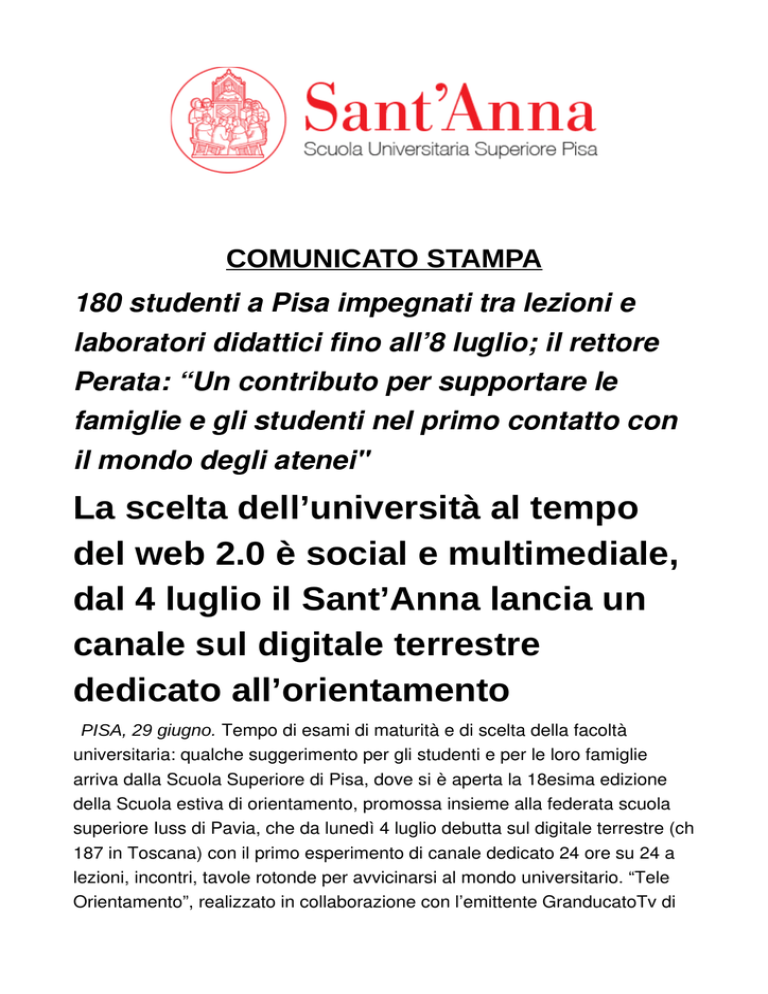 Sant'Anna
Scuola Universitaria Superiore Pisa

COMUNICATO STAMPA

180 studenti a Pisa impegnati tra lezioni e laboratori didattici fino all'8 luglio; il rettore Perata: "Un contributo per supportare le famiglie e gli studenti nel primo contatto con il mondo degli atenei"

La scelta dell'università al tempo del web 2.0 è social e multimediale, dal 4 luglio il Sant'Anna lancia un canale sul digitale terrestre dedicato all'orientamento

PISA, 29 giugno. Tempo di esami di maturità e di scelta della facoltà universitaria: qualche suggerimento per gli studenti e per le loro famiglie arriva dalla Scuola Superiore di Pisa, dove si è aperta la 18esima edizione della Scuola estiva di orientamento, promossa insieme alla federata scuola superiore Iuss di Pavia, che da lunedì 4 luglio debutta sul digitale terrestre (ch 187 in Toscana) con il primo esperimento di canale dedicato 24 ore su 24 a lezioni, incontri, tavole rotonde per avvicinarsi al mondo universitario. "Tele Orientamento", realizzato in collaborazione con l'emittente GranducatoTv di